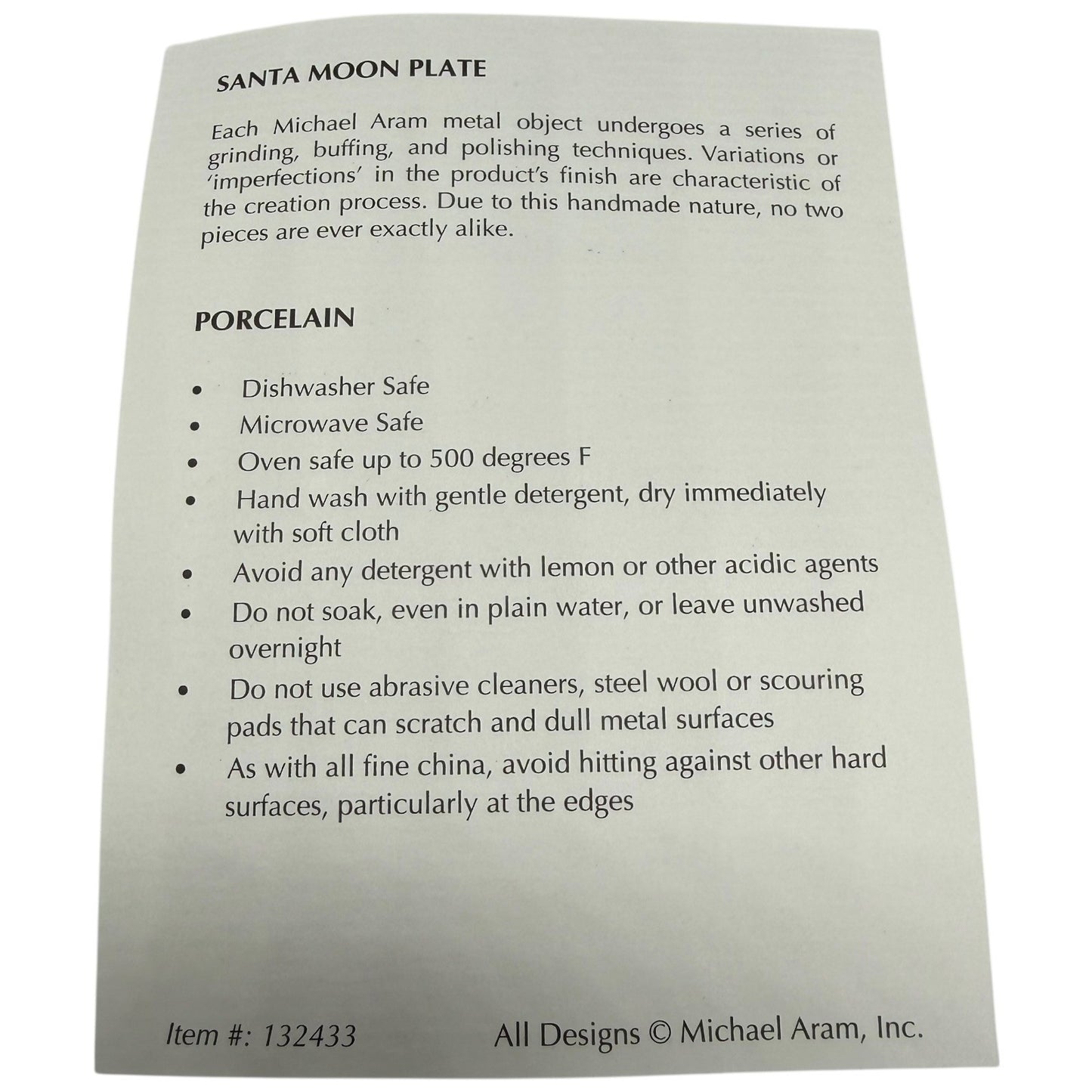 SANTA MOON PLATE

Each Michael Aram metal object undergoes a series of grinding, buffing, and polishing techniques. Variations or 'imperfections' in the product's finish are characteristic of the creation process. Due to this handmade nature, no two pieces are ever exactly alike.

PORCELAIN

• Dishwasher Safe
• Microwave Safe
• Oven safe up to 500 degrees F
• Hand wash with gentle detergent, dry immediately with soft cloth
• Avoid any detergent with lemon or other acidic agents
• Do not soak, even in plain water, or leave unwashed overnight
• Do not use abrasive cleaners, steel wool or scouring pads that can scratch and dull metal surfaces
• As with all fine china, avoid hitting against other hard surfaces, particularly at the edges

Item #: 132433 All Designs © Michael Aram, Inc.